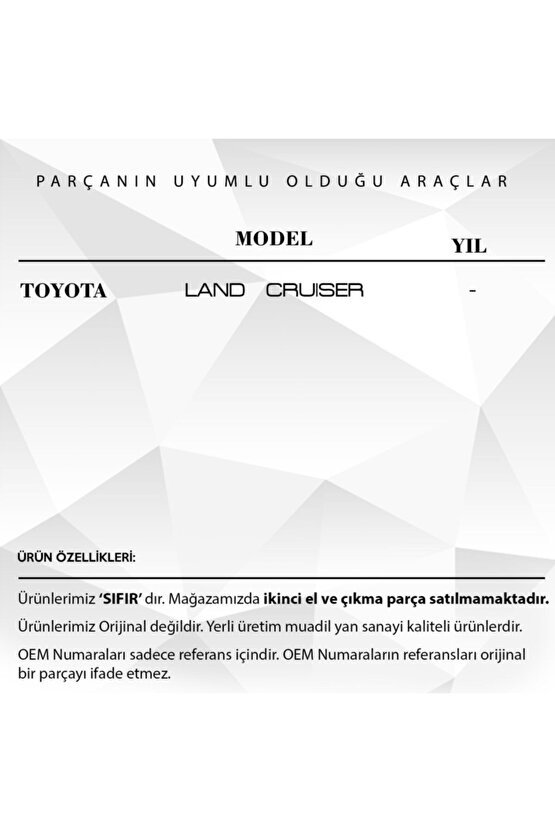 PARÇANIN UYUMLU OLDUĞU ARAÇLAR

| | MODEL | YIL |
|---|---|---|
| TOYOTA | LAND CRUISER | - |

ÜRÜN ÖZELLİKLERİ:

Ürünlerimiz 'SIFIR' dır. Mağazamızda ikinci el ve çıkma parça satılmamaktadır.

Ürünlerimiz Orijinal değildir. Yerli üretim muadil yan sanayi kaliteli ürünlerdir.

OEM Numaraları sadece referans içindir. OEM Numaraların referansları orijinal bir parçayı ifade etmez.